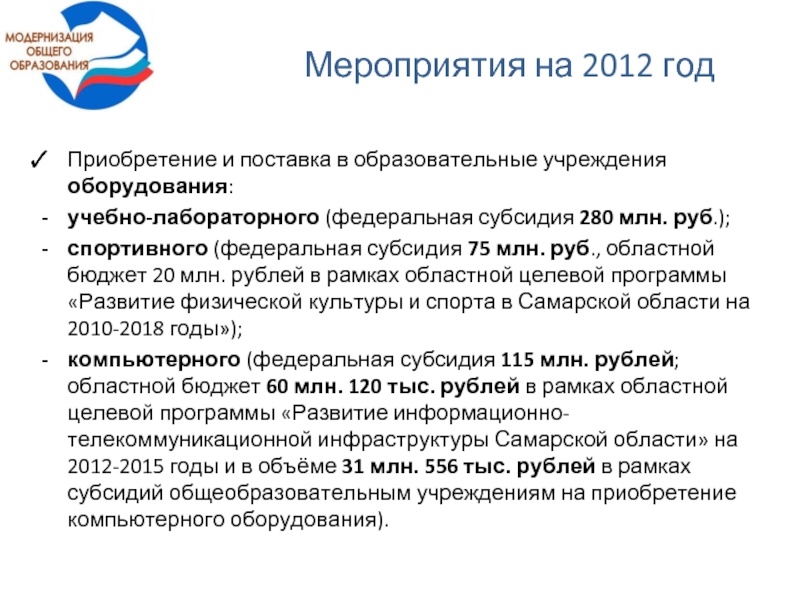 МОДЕРНИЗАЦИЯ ОБЩЕГО ОБРАЗОВАНИЯ

Мероприятия на 2012 год

✓ Приобретение и поставка в образовательные учреждения оборудования:

- учебно-лабораторного (федеральная субсидия 280 млн. руб.);
- спортивного (федеральная субсидия 75 млн. руб., областной бюджет 20 млн. рублей в рамках областной целевой программы «Развитие физической культуры и спорта в Самарской области на 2010-2018 годы»);
- компьютерного (федеральная субсидия 115 млн. рублей; областной бюджет 60 млн. 120 тыс. рублей в рамках областной целевой программы «Развитие информационно-телекоммуникационной инфраструктуры Самарской области» на 2012-2015 годы и в объёме 31 млн. 556 тыс. рублей в рамках субсидий общеобразовательным учреждениям на приобретение компьютерного оборудования).